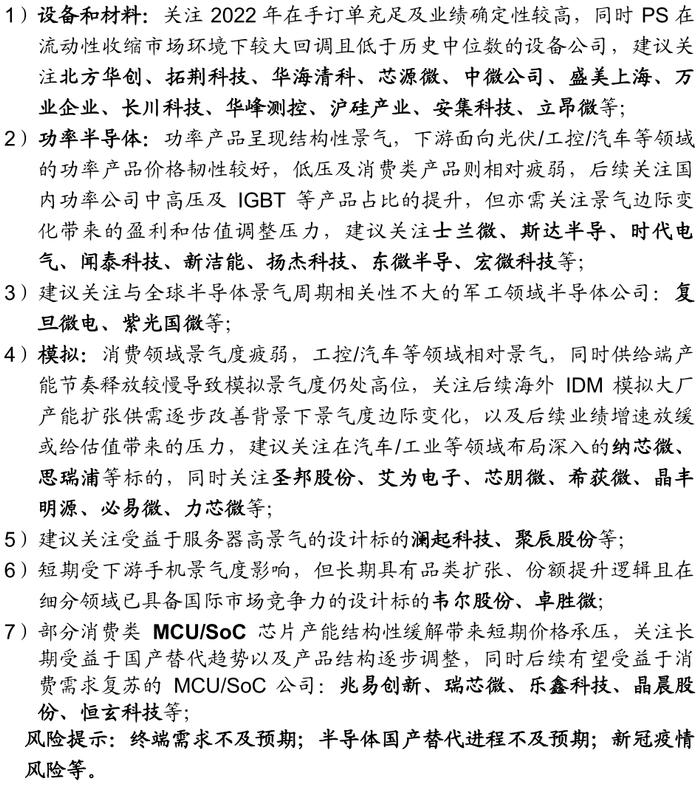 1）设备和材料：关注 2022 年在手订单充足及业绩确定性较高，同时 PS 在流动性收缩市场环境下较大回调且低于历史中位数的设备公司，建议关注北方华创、拓荆科技、华海清科、芯源微、中微公司、盛美上海、万业企业、长川科技、华峰测控、沪硅产业、安集科技、立昂微等；

2）功率半导体：功率产品呈现结构性景气，下游面向光伏/工控/汽车等领域的功率产品价格韧性较好，低压及消费类产品则相对疲弱，后续关注国内功率公司中高压及 IGBT 等产品占比的提升，但亦需关注景气边际变化带来的盈利和估值调整压力，建议关注士兰微、斯达半导、时代电气、闻泰科技、新洁能、扬杰科技、东微半导、宏微科技等；

3）建议关注与全球半导体景气周期相关性不大的军工领域半导体公司：复旦微电、紫光国微等；

4）模拟：消费领域景气度疲弱，工控/汽车等领域相对景气，同时供给端产能节奏释放较慢导致模拟景气度仍处高位，关注后续海外 IDM 模拟大厂产能扩张供需逐步改善背景下景气度边际变化，以及后续业绩增速放缓或给估值带来的压力，建议关注在汽车/工业等领域布局深入的纳芯微、思瑞浦等标的，同时关注圣邦股份、艾为电子、芯朋微、希荻微、晶丰明源、必易微、力芯微等；

5）建议关注受益于服务器高景气的设计标的澜起科技、聚辰股份等；

6）短期受下游手机景气度影响，但长期具有品类扩张、份额提升逻辑且在细分领域已具备国际市场竞争力的设计标的韦尔股份、卓胜微；

7）部分消费类 MCU/SoC 芯片产能结构性缓解带来短期价格承压，关注长期受益于国产替代趋势以及产品结构逐步调整，同时后续有望受益于消费需求复苏的 MCU/SoC 公司：兆易创新、瑞芯微、乐鑫科技、晶晨股份、恒玄科技等；

风险提示：终端需求不及预期；半导体国产替代进程不及预期；新冠疫情风险等。